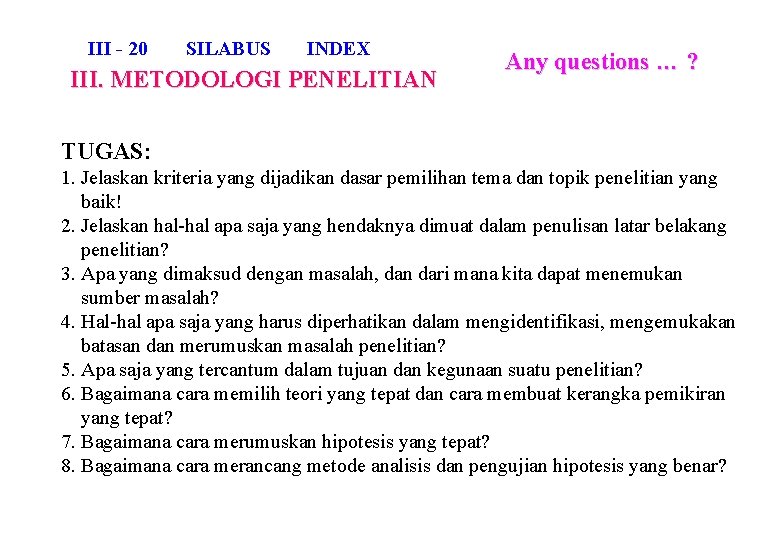 III - 20 SILABUS INDEX

III. METODOLOGI PENELITIAN

Any questions … ?

TUGAS:
1. Jelaskan kriteria yang dijadikan dasar pemilihan tema dan topik penelitian yang baik!
2. Jelaskan hal-hal apa saja yang hendaknya dimuat dalam penulisan latar belakang penelitian?
3. Apa yang dimaksud dengan masalah, dan dari mana kita dapat menemukan sumber masalah?
4. Hal-hal apa saja yang harus diperhatikan dalam mengidentifikasi, mengemukakan batasan dan merumuskan masalah penelitian?
5. Apa saja yang tercantum dalam tujuan dan kegunaan suatu penelitian?
6. Bagaimana cara memilih teori yang tepat dan cara membuat kerangka pemikiran yang tepat?
7. Bagaimana cara merumuskan hipotesis yang tepat?
8. Bagaimana cara merancang metode analisis dan pengujian hipotesis yang benar?